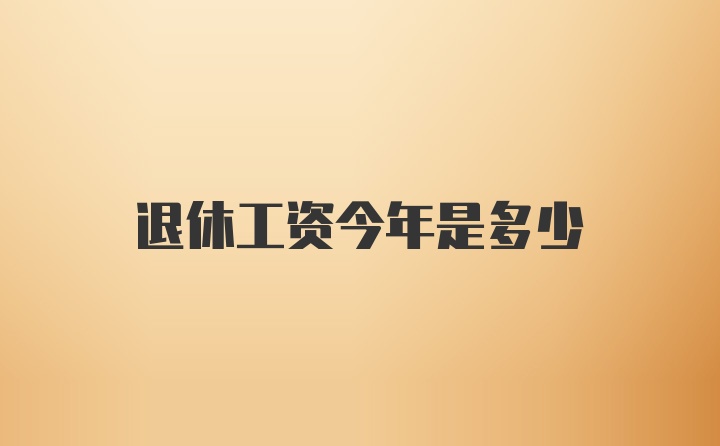 退休工资今年是多少